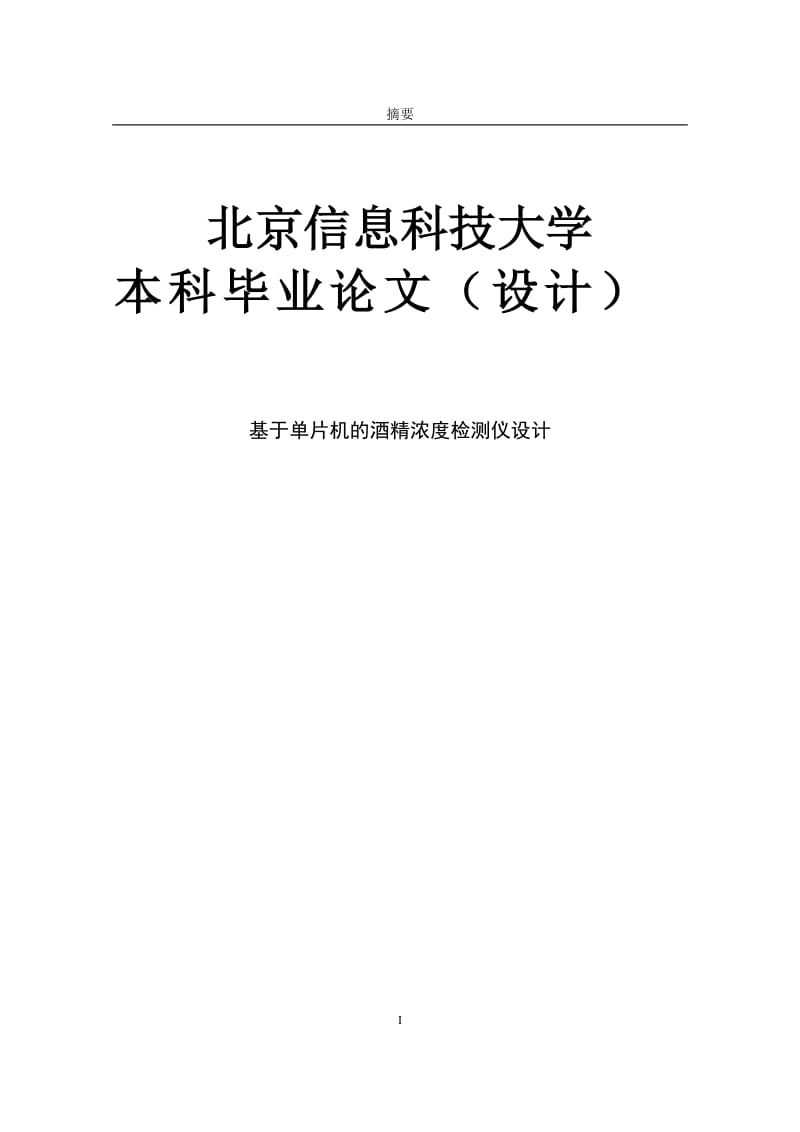 摘要

北京信息科技大学
本科毕业论文（设计）

基于单片机的酒精浓度检测仪设计

I